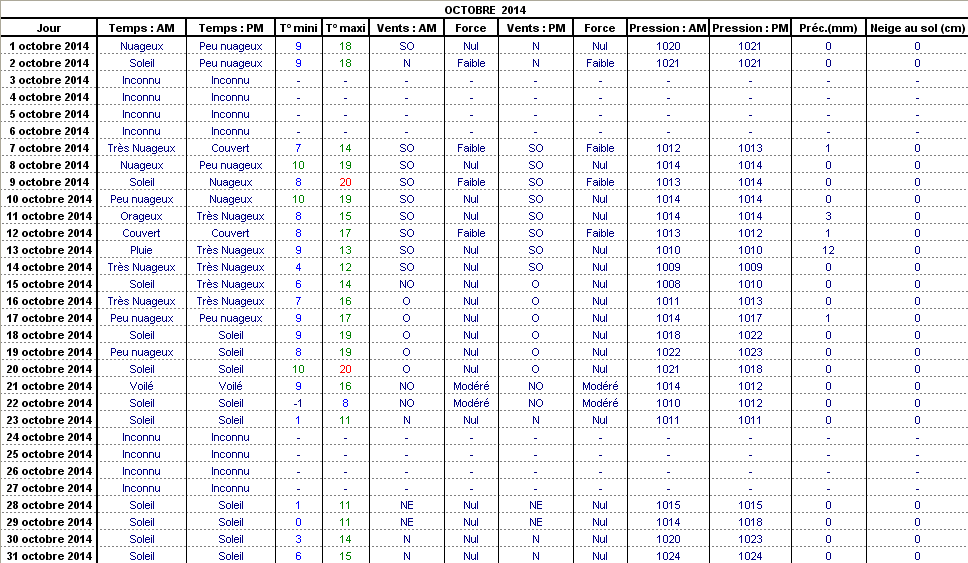 OCTOBRE 2014

| Jour | Temps : AM | Temps : PM | T° mini | T° maxi | Vents : AM | Force | Vents : PM | Force | Pression : AM | Pression : PM | Préc.(mm) | Neige au sol (cm) |
|---|---|---|---|---|---|---|---|---|---|---|---|---|
| 1 octobre 2014 | Nuageux | Peu nuageux | 9 | 18 | SO | Nul | N | Nul | 1020 | 1021 | 0 | 0 |
| 2 octobre 2014 | Soleil | Peu nuageux | 9 | 18 | N | Faible | N | Faible | 1021 | 1021 | 0 | 0 |
| 3 octobre 2014 | Inconnu | Inconnu | - | - | - | - | - | - | - | - | - | - |
| 4 octobre 2014 | Inconnu | Inconnu | - | - | - | - | - | - | - | - | - | - |
| 5 octobre 2014 | Inconnu | Inconnu | - | - | - | - | - | - | - | - | - | - |
| 6 octobre 2014 | Inconnu | Inconnu | - | - | - | - | - | - | - | - | - | - |
| 7 octobre 2014 | Très Nuageux | Couvert | 7 | 14 | SO | Faible | SO | Faible | 1012 | 1013 | 1 | 0 |
| 8 octobre 2014 | Nuageux | Peu nuageux | 10 | 19 | SO | Nul | SO | Nul | 1014 | 1014 | 0 | 0 |
| 9 octobre 2014 | Soleil | Nuageux | 8 | 20 | SO | Faible | SO | Faible | 1013 | 1014 | 0 | 0 |
| 10 octobre 2014 | Peu nuageux | Nuageux | 10 | 19 | SO | Nul | SO | Nul | 1014 | 1014 | 0 | 0 |
| 11 octobre 2014 | Orageux | Très Nuageux | 8 | 15 | SO | Nul | SO | Nul | 1014 | 1014 | 3 | 0 |
| 12 octobre 2014 | Couvert | Couvert | 8 | 17 | SO | Faible | SO | Faible | 1013 | 1012 | 1 | 0 |
| 13 octobre 2014 | Pluie | Très Nuageux | 9 | 13 | SO | Nul | SO | Nul | 1010 | 1010 | 12 | 0 |
| 14 octobre 2014 | Très Nuageux | Très Nuageux | 4 | 12 | SO | Nul | SO | Nul | 1009 | 1009 | 0 | 0 |
| 15 octobre 2014 | Soleil | Très Nuageux | 6 | 14 | NO | Nul | O | Nul | 1008 | 1010 | 0 | 0 |
| 16 octobre 2014 | Très Nuageux | Très Nuageux | 7 | 16 | O | Nul | O | Nul | 1011 | 1013 | 0 | 0 |
| 17 octobre 2014 | Peu nuageux | Peu nuageux | 9 | 17 | O | Nul | O | Nul | 1014 | 1017 | 1 | 0 |
| 18 octobre 2014 | Soleil | Soleil | 9 | 19 | O | Nul | O | Nul | 1018 | 1022 | 0 | 0 |
| 19 octobre 2014 | Peu nuageux | Soleil | 8 | 19 | O | Nul | O | Nul | 1022 | 1023 | 0 | 0 |
| 20 octobre 2014 | Soleil | Soleil | 10 | 20 | O | Nul | O | Nul | 1021 | 1018 | 0 | 0 |
| 21 octobre 2014 | Voilé | Voilé | 9 | 16 | NO | Modéré | NO | Modéré | 1014 | 1012 | 0 | 0 |
| 22 octobre 2014 | Soleil | Soleil | -1 | 8 | NO | Modéré | NO | Modéré | 1010 | 1012 | 0 | 0 |
| 23 octobre 2014 | Soleil | Soleil | 1 | 11 | N | Nul | N | Nul | 1011 | 1011 | 0 | 0 |
| 24 octobre 2014 | Inconnu | Inconnu | - | - | - | - | - | - | - | - | - | - |
| 25 octobre 2014 | Inconnu | Inconnu | - | - | - | - | - | - | - | - | - | - |
| 26 octobre 2014 | Inconnu | Inconnu | - | - | - | - | - | - | - | - | - | - |
| 27 octobre 2014 | Inconnu | Inconnu | - | - | - | - | - | - | - | - | - | - |
| 28 octobre 2014 | Soleil | Soleil | 1 | 11 | NE | Nul | NE | Nul | 1015 | 1015 | 0 | 0 |
| 29 octobre 2014 | Soleil | Soleil | 0 | 11 | NE | Nul | NE | Nul | 1014 | 1018 | 0 | 0 |
| 30 octobre 2014 | Soleil | Soleil | 3 | 14 | N | Nul | N | Nul | 1020 | 1023 | 0 | 0 |
| 31 octobre 2014 | Soleil | Soleil | 6 | 15 | N | Nul | N | Nul | 1024 | 1024 | 0 | 0 |